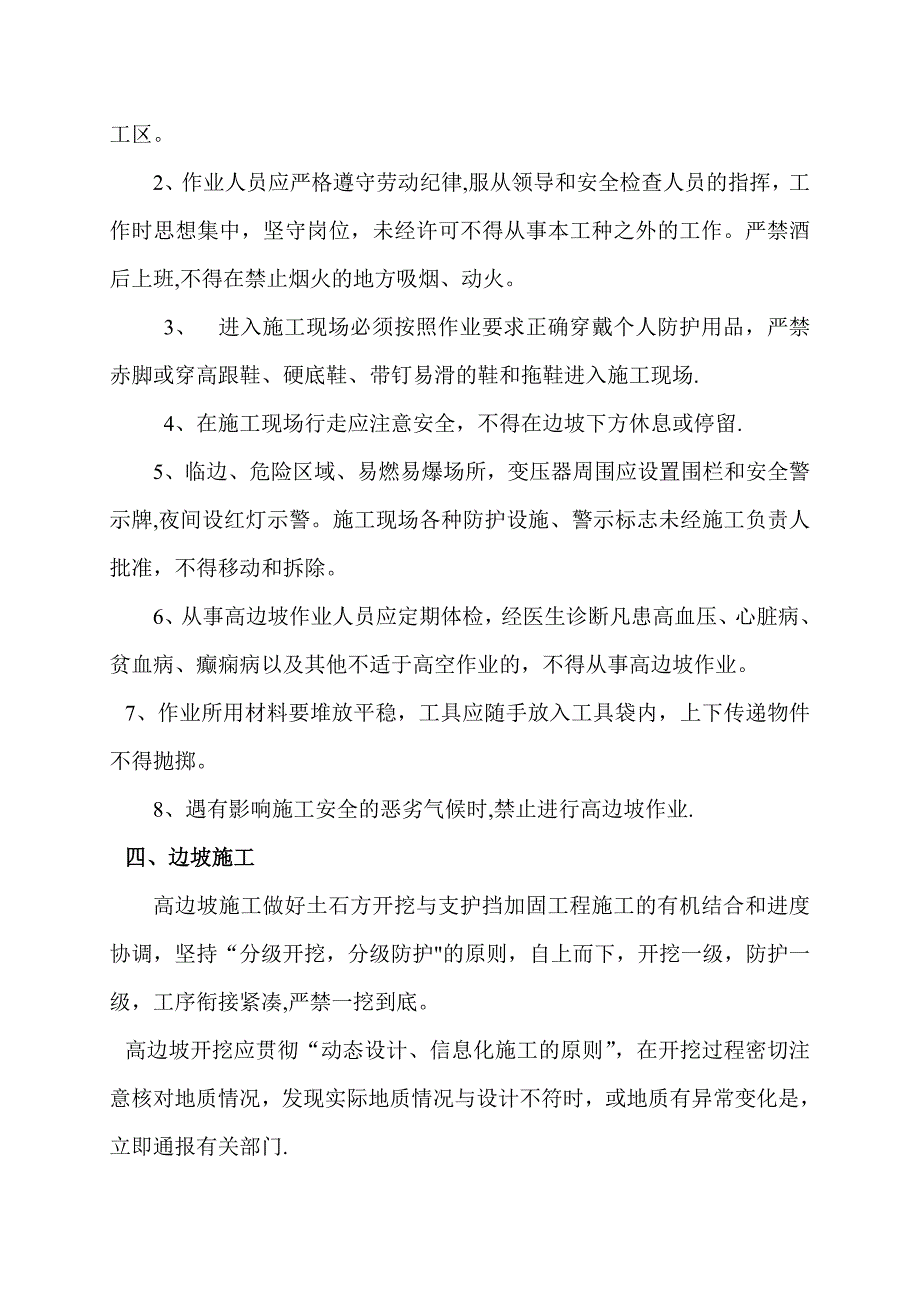 工区。

2、作业人员应严格遵守劳动纪律,服从领导和安全检查人员的指挥，工作时思想集中，坚守岗位，未经许可不得从事本工种之外的工作。严禁酒后上班,不得在禁止烟火的地方吸烟、动火。

3、 进入施工现场必须按照作业要求正确穿戴个人防护用品，严禁赤脚或穿高跟鞋、硬底鞋、带钉易滑的鞋和拖鞋进入施工现场.

4、在施工现场行走应注意安全，不得在边坡下方休息或停留.

5、临边、危险区域、易燃易爆场所，变压器周围应设置围栏和安全警示牌,夜间设红灯示警。施工现场各种防护设施、警示标志未经施工负责人批准，不得移动和拆除。

6、从事高边坡作业人员应定期体检，经医生诊断凡患高血压、心脏病、贫血病、癫痫病以及其他不适于高空作业的，不得从事高边坡作业。

7、作业所用材料要堆放平稳，工具应随手放入工具袋内，上下传递物件不得抛掷。

8、遇有影响施工安全的恶劣气候时,禁止进行高边坡作业.

四、边坡施工

高边坡施工做好土石方开挖与支护挡加固工程施工的有机结合和进度协调，坚持“分级开挖，分级防护"的原则，自上而下，开挖一级，防护一级，工序衔接紧凑,严禁一挖到底。

高边坡开挖应贯彻“动态设计、信息化施工的原则”，在开挖过程密切注意核对地质情况，发现实际地质情况与设计不符时，或地质有异常变化是，立即通报有关部门.